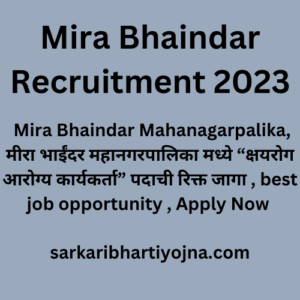 Mira Bhaindar Recruitment 2023

Mira Bhaindar Mahanagarpalika, मीरा भाईंदर महानगरपालिका मध्ये “क्षयरोग आरोग्य कार्यकर्ता” पदाची रिक्त जागा , best job opportunity , Apply Now

sarkaribhartiyojna.com